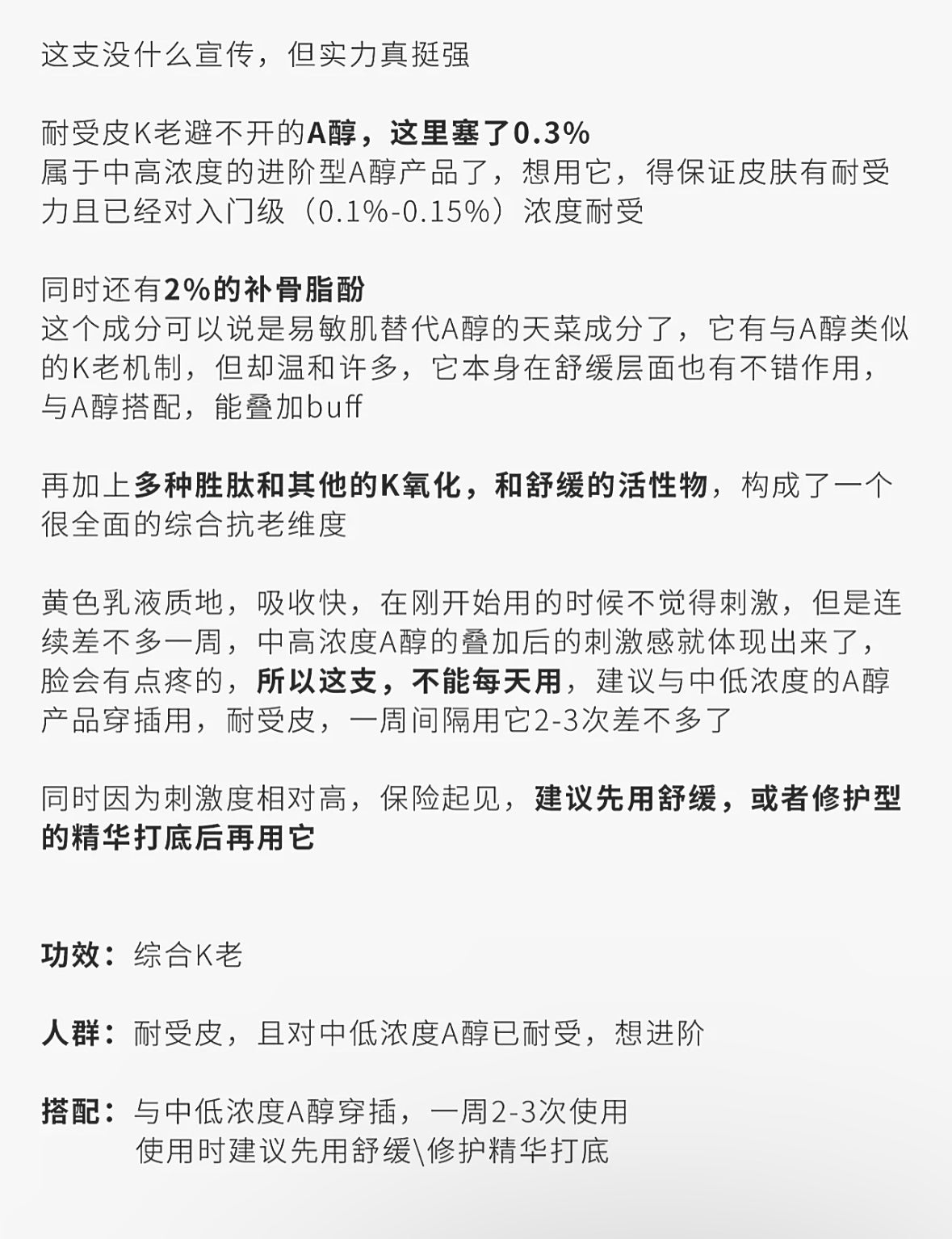 这支没什么宣传，但实力真挺强

耐受皮K老避不开的A醇，这里塞了0.3%
属于中高浓度的进阶型A醇产品了，想用它，得保证皮肤有耐受力且已经对入门级（0.1%-0.15%）浓度耐受

同时还有2%的补骨脂酚
这个成分可以说是易敏肌替代A醇的天菜成分了，它有与A醇类似的K老机制，但却温和许多，它本身在舒缓层面也有不错作用，与A醇搭配，能叠加buff

再加上多种胜肽和其他的K氧化，和舒缓的活性物，构成了一个很全面的综合抗老维度

黄色乳液质地，吸收快，在刚开始用的时候不觉得刺激，但是连续差不多一周，中高浓度A醇的叠加后的刺激感就体现出来了，脸会有点疼的，所以这支，不能每天用，建议与中低浓度的A醇产品穿插用，耐受皮，一周间隔用它2-3次差不多了

同时因为刺激度相对高，保险起见，建议先用舒缓，或者修护型的精华打底后再用它

功效：综合K老

人群：耐受皮，且对中低浓度A醇已耐受，想进阶

搭配：与中低浓度A醇穿插，一周2-3次使用
使用时建议先用舒缓\修护精华打底